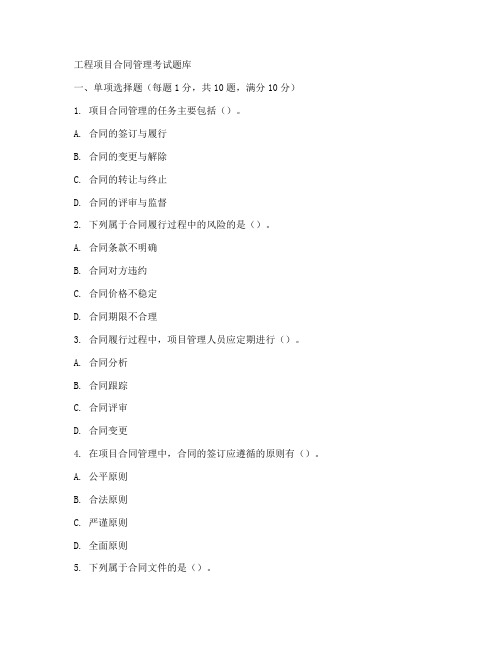 工程项目合同管理考试题库

一、单项选择题（每题 1 分，共 10 题，满分 10 分）

1. 项目合同管理的任务主要包括（）。

A. 合同的签订与履行

B. 合同的变更与解除

C. 合同的转让与终止

D. 合同的评审与监督

2. 下列属于合同履行过程中的风险的是（）。

A. 合同条款不明确

B. 合同对方违约

C. 合同价格不稳定

D. 合同期限不合理

3. 合同履行过程中，项目管理人员应定期进行（）。

A. 合同分析

B. 合同跟踪

C. 合同评审

D. 合同变更

4. 在项目合同管理中，合同的签订应遵循的原则有（）。

A. 公平原则

B. 合法原则

C. 严谨原则

D. 全面原则

5. 下列属于合同文件的是（）。